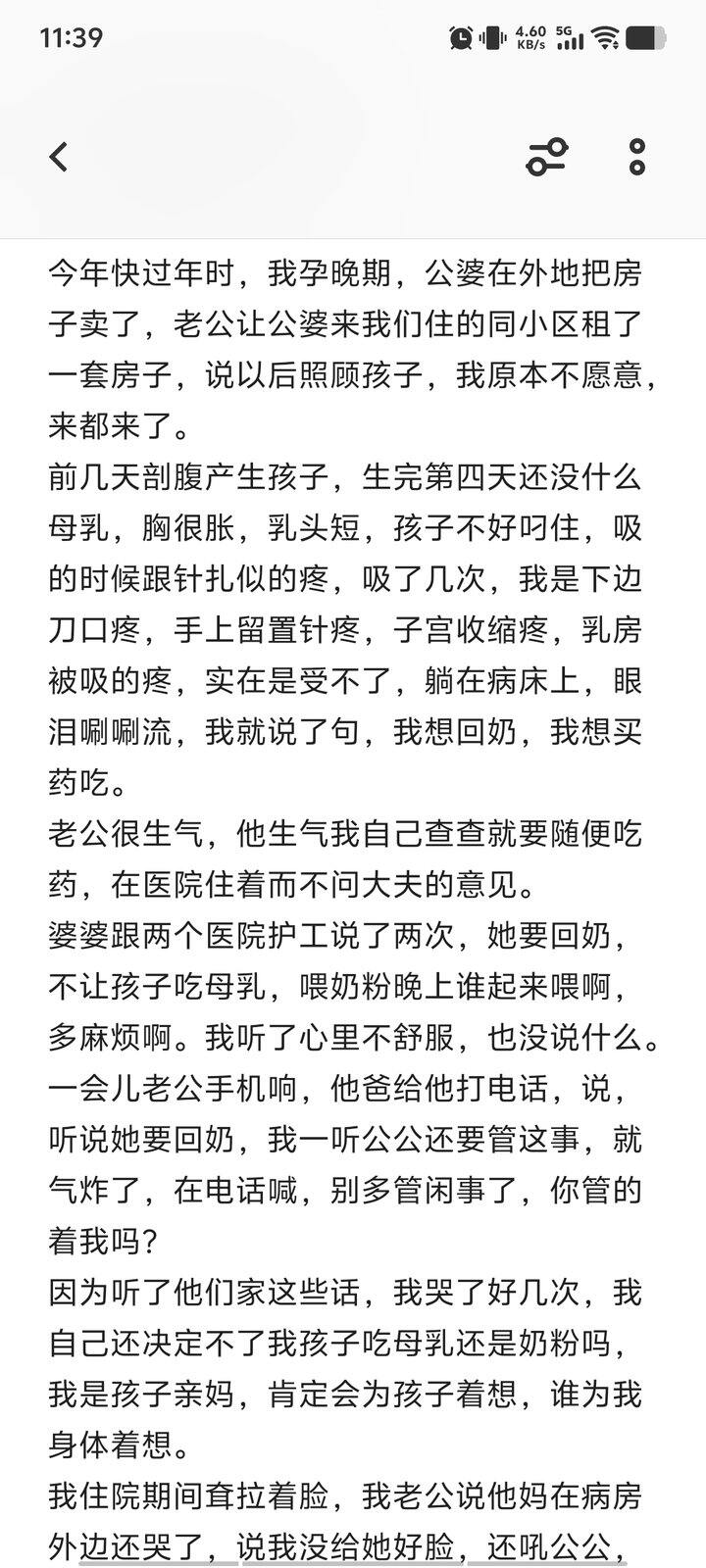 11:39

4.60 KB/s 5G

今年快过年时，我孕晚期，公婆在外地把房子卖了，老公让公婆来我们住的同小区租了一套房子，说以后照顾孩子，我原本不愿意，来都来了。
前几天剖腹产生孩子，生完第四天还没什么母乳，胸很胀，乳头短，孩子不好叼住，吸的时候跟针扎似的疼，吸了几次，我是下边刀口疼，手上留置针疼，子宫收缩疼，乳房被吸的疼，实在是受不了，躺在病床上，眼泪唰唰流，我就说了句，我想回奶，我想买药吃。
老公很生气，他生气我自己查查就要随便吃药，在医院住着而不问大夫的意见。
婆婆跟两个医院护工说了两次，她要回奶，不让孩子吃母乳，喂奶粉晚上谁起来喂啊，多麻烦啊。我听了心里不舒服，也没说什么。
一会儿老公手机响，他爸给他打电话，说，听说她要回奶，我一听公公还要管这事，就气炸了，在电话喊，别多管闲事了，你管的着我吗？
因为听了他们家这些话，我哭了好几次，我自己还决定不了我孩子吃母乳还是奶粉吗，我是孩子亲妈，肯定会为孩子着想，谁为我身体着想。
我住院期间耷拉着脸，我老公说他妈在病房外边还哭了，说我没给她好脸，还吼公公，